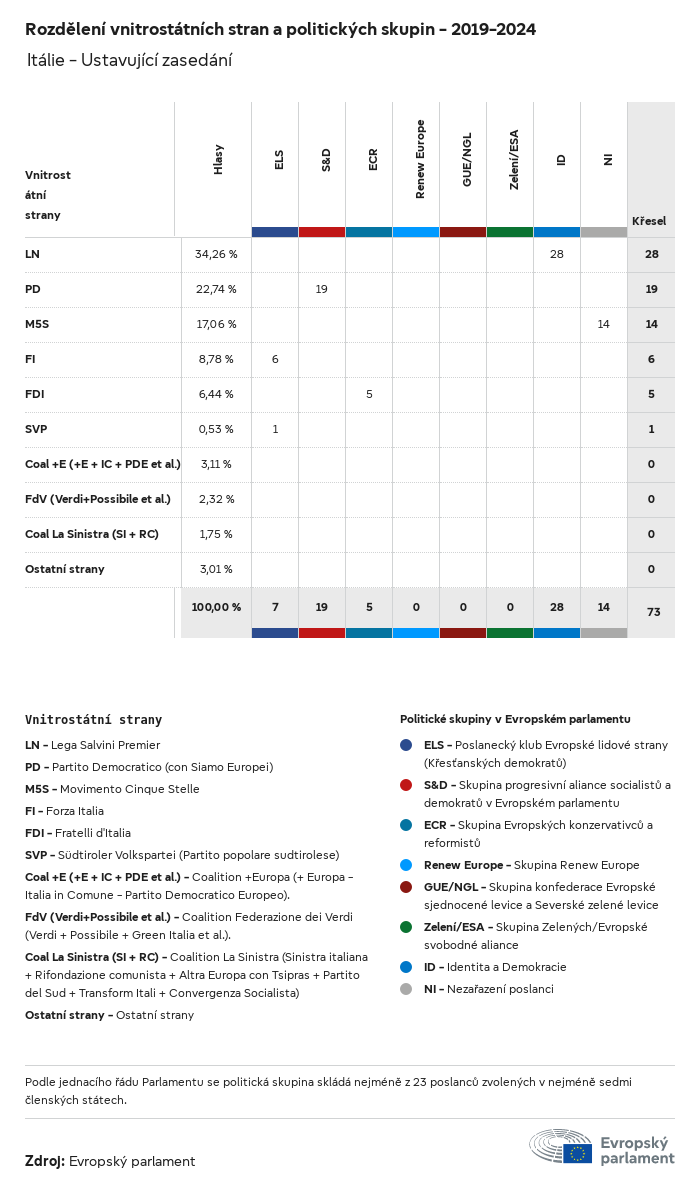 Rozdělení vnitrostátních stran a politických skupin – 2019–2024

Itálie – Ustavující zasedání

| Vnitrostátní strany | Hlasy | ELS | S&D | ECR | Renew Europe | GUE/NGL | Zelení/ESA | ID | NI | Křesel |
|---|---|---|---|---|---|---|---|---|---|---|
| LN | 34,26 % | | | | | | | 28 | | 28 |
| PD | 22,74 % | | 19 | | | | | | | 19 |
| M5S | 17,06 % | | | | | | | | 14 | 14 |
| FI | 8,78 % | 6 | | | | | | | | 6 |
| FDI | 6,44 % | | | 5 | | | | | | 5 |
| SVP | 0,53 % | 1 | | | | | | | | 1 |
| Coal +E (+E + IC + PDE et al.) | 3,11 % | | | | | | | | | 0 |
| FdV (Verdi+Possibile et al.) | 2,32 % | | | | | | | | | 0 |
| Coal La Sinistra (SI + RC) | 1,75 % | | | | | | | | | 0 |
| Ostatní strany | 3,01 % | | | | | | | | | 0 |
| | 100,00 % | 7 | 19 | 5 | 0 | 0 | 0 | 28 | 14 | 73 |

Vnitrostátní strany
LN – Lega Salvini Premier
PD – Partito Democratico (con Siamo Europei)
M5S – Movimento Cinque Stelle
FI – Forza Italia
FDI – Fratelli d'Italia
SVP – Südtiroler Volkspartei (Partito popolare sudtirolese)
Coal +E (+E + IC + PDE et al.) – Coalition +Europa (+ Europa – Italia in Comune – Partito Democratico Europeo).
FdV (Verdi+Possibile et al.) – Coalition Federazione dei Verdi (Verdi + Possibile + Green Italia et al.).
Coal La Sinistra (SI + RC) – Coalition La Sinistra (Sinistra italiana + Rifondazione comunista + Altra Europa con Tsipras + Partito del Sud + Transform Itali + Convergenza Socialista)
Ostatní strany – Ostatní strany

Politické skupiny v Evropském parlamentu
ELS – Poslanecký klub Evropské lidové strany (Křesťanských demokratů)
S&D – Skupina progresivní aliance socialistů a demokratů v Evropském parlamentu
ECR – Skupina Evropských konzervativců a reformistů
Renew Europe – Skupina Renew Europe
GUE/NGL – Skupina konfederace Evropské sjednocené levice a Severské zelené levice
Zelení/ESA – Skupina Zelených/Evropské svobodné aliance
ID – Identita a Demokracie
NI – Nezařazení poslanci

Podle jednacího řádu Parlamentu se politická skupina skládá nejméně z 23 poslanců zvolených v nejméně sedmi členských státech.

Zdroj: Evropský parlament

Evropský parlament